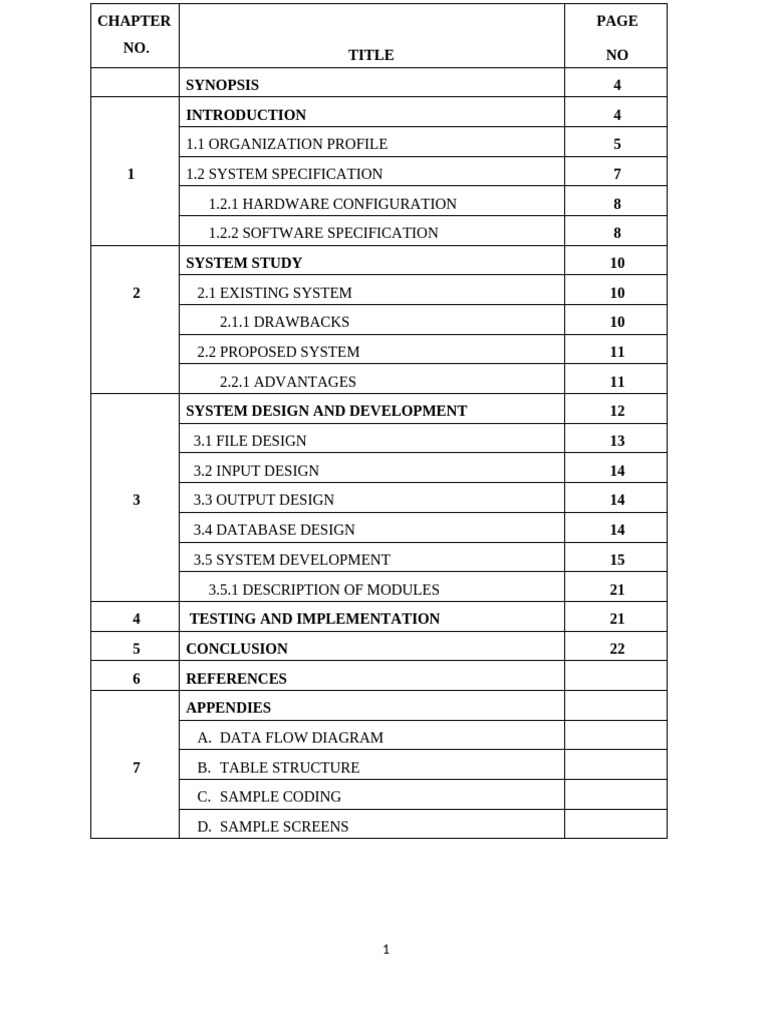 | CHAPTER NO. | TITLE | PAGE NO |
|---|---|---|
| | SYNOPSIS | 4 |
| 1 | INTRODUCTION | 4 |
| | 1.1 ORGANIZATION PROFILE | 5 |
| | 1.2 SYSTEM SPECIFICATION | 7 |
| | 1.2.1 HARDWARE CONFIGURATION | 8 |
| | 1.2.2 SOFTWARE SPECIFICATION | 8 |
| 2 | SYSTEM STUDY | 10 |
| | 2.1 EXISTING SYSTEM | 10 |
| | 2.1.1 DRAWBACKS | 10 |
| | 2.2 PROPOSED SYSTEM | 11 |
| | 2.2.1 ADVANTAGES | 11 |
| 3 | SYSTEM DESIGN AND DEVELOPMENT | 12 |
| | 3.1 FILE DESIGN | 13 |
| | 3.2 INPUT DESIGN | 14 |
| | 3.3 OUTPUT DESIGN | 14 |
| | 3.4 DATABASE DESIGN | 14 |
| | 3.5 SYSTEM DEVELOPMENT | 15 |
| | 3.5.1 DESCRIPTION OF MODULES | 21 |
| 4 | TESTING AND IMPLEMENTATION | 21 |
| 5 | CONCLUSION | 22 |
| 6 | REFERENCES | |
| 7 | APPENDIES | |
| | A. DATA FLOW DIAGRAM | |
| | B. TABLE STRUCTURE | |
| | C. SAMPLE CODING | |
| | D. SAMPLE SCREENS | |

1